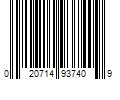 0 20714 93740 9